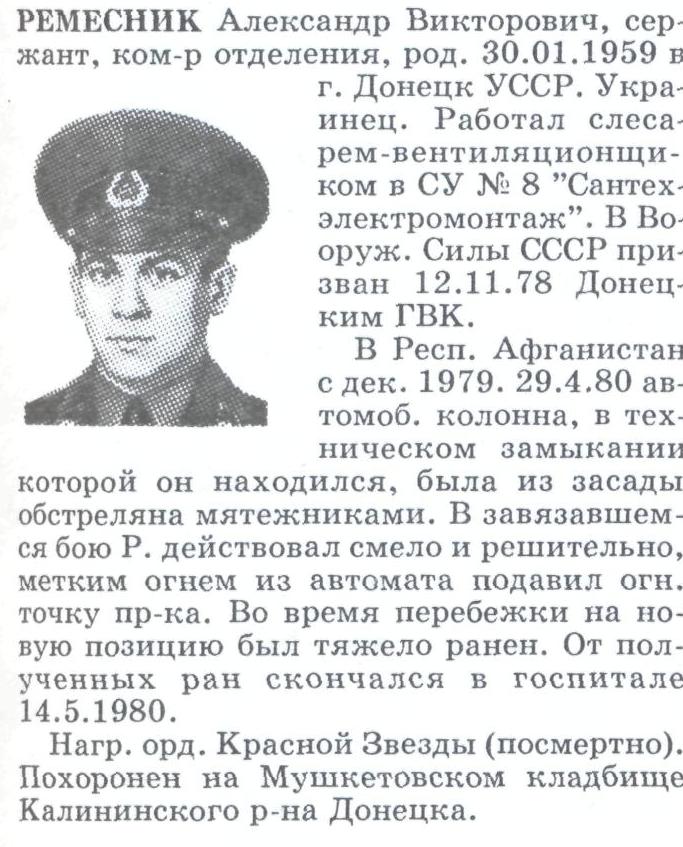 РЕМЕСНИК Александр Викторович, сержант, ком-р отделения, род. 30.01.1959 в г. Донецк УССР. Украинец. Работал слесарем-вентиляционщиком в СУ № 8 "Сантехэлектромонтаж". В Вооруж. Силы СССР призван 12.11.78 Донецким ГВК.

В Респ. Афганистан с дек. 1979. 29.4.80 автомоб. колонна, в техническом замыкании которой он находился, была из засады обстреляна мятежниками. В завязавшемся бою Р. действовал смело и решительно, метким огнем из автомата подавил огн. точку пр-ка. Во время перебежки на новую позицию был тяжело ранен. От полученных ран скончался в госпитале 14.5.1980.

Нагр. орд. Красной Звезды (посмертно). Похоронен на Мушкетовском кладбище Калининского р-на Донецка.